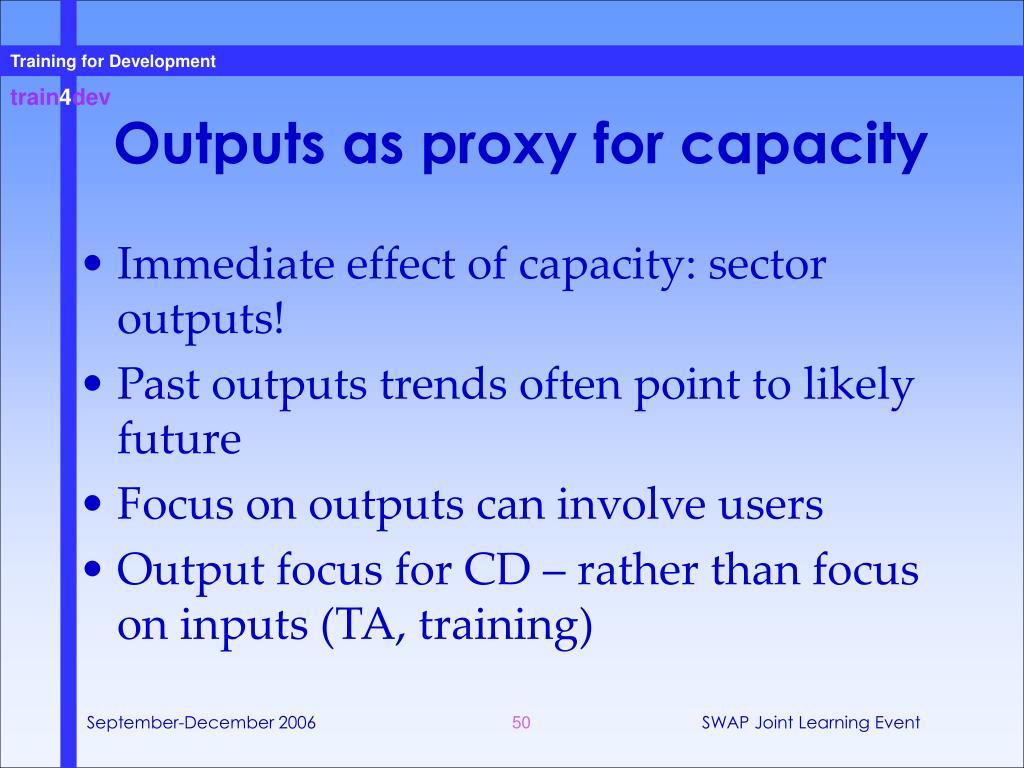 Training for Development

train4dev

Outputs as proxy for capacity

• Immediate effect of capacity: sector outputs!
• Past outputs trends often point to likely future
• Focus on outputs can involve users
• Output focus for CD – rather than focus on inputs (TA, training)

September-December 2006

50

SWAP Joint Learning Event